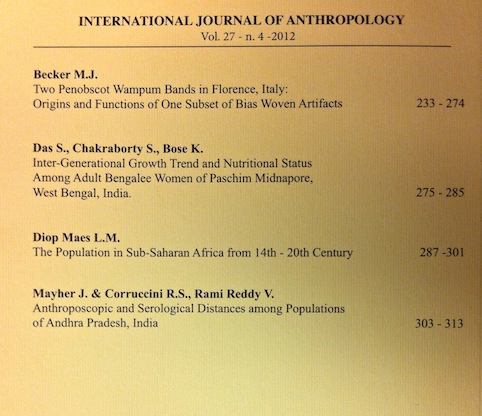 INTERNATIONAL JOURNAL OF ANTHROPOLOGY
Vol. 27 - n. 4 -2012

Becker M.J.
Two Penobscot Wampum Bands in Florence, Italy: Origins and Functions of One Subset of Bias Woven Artifacts 233 - 274

Das S., Chakraborty S., Bose K.
Inter-Generational Growth Trend and Nutritional Status Among Adult Bengalee Women of Paschim Midnapore, West Bengal, India. 275 - 285

Diop Maes L.M.
The Population in Sub-Saharan Africa from 14th - 20th Century 287 -301

Mayher J. & Corruccini R.S., Rami Reddy V.
Anthroposcopic and Serological Distances among Populations of Andhra Pradesh, India 303 - 313